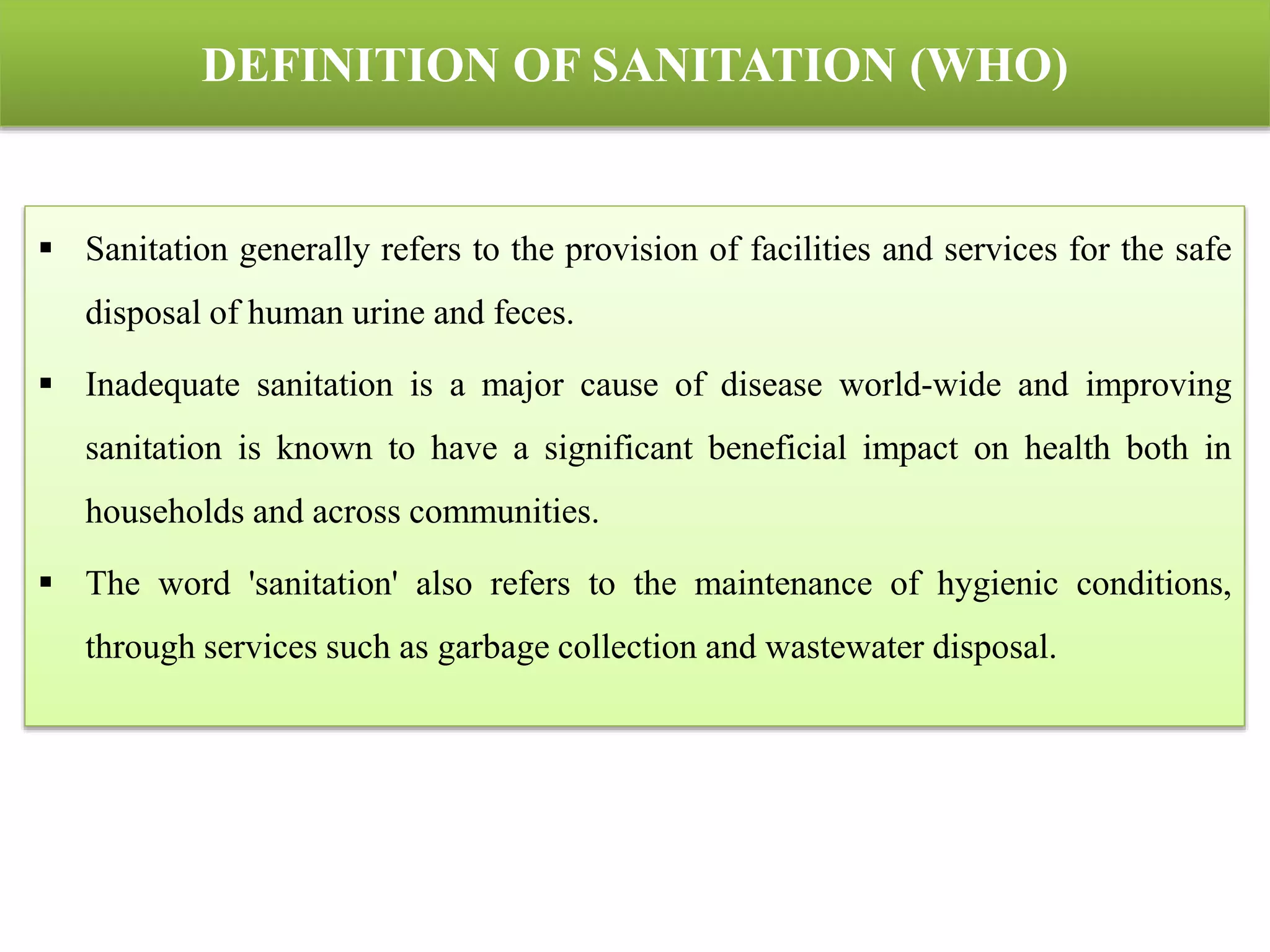 DEFINITION OF SANITATION (WHO)

▪ Sanitation generally refers to the provision of facilities and services for the safe disposal of human urine and feces.

▪ Inadequate sanitation is a major cause of disease world-wide and improving sanitation is known to have a significant beneficial impact on health both in households and across communities.

▪ The word 'sanitation' also refers to the maintenance of hygienic conditions, through services such as garbage collection and wastewater disposal.